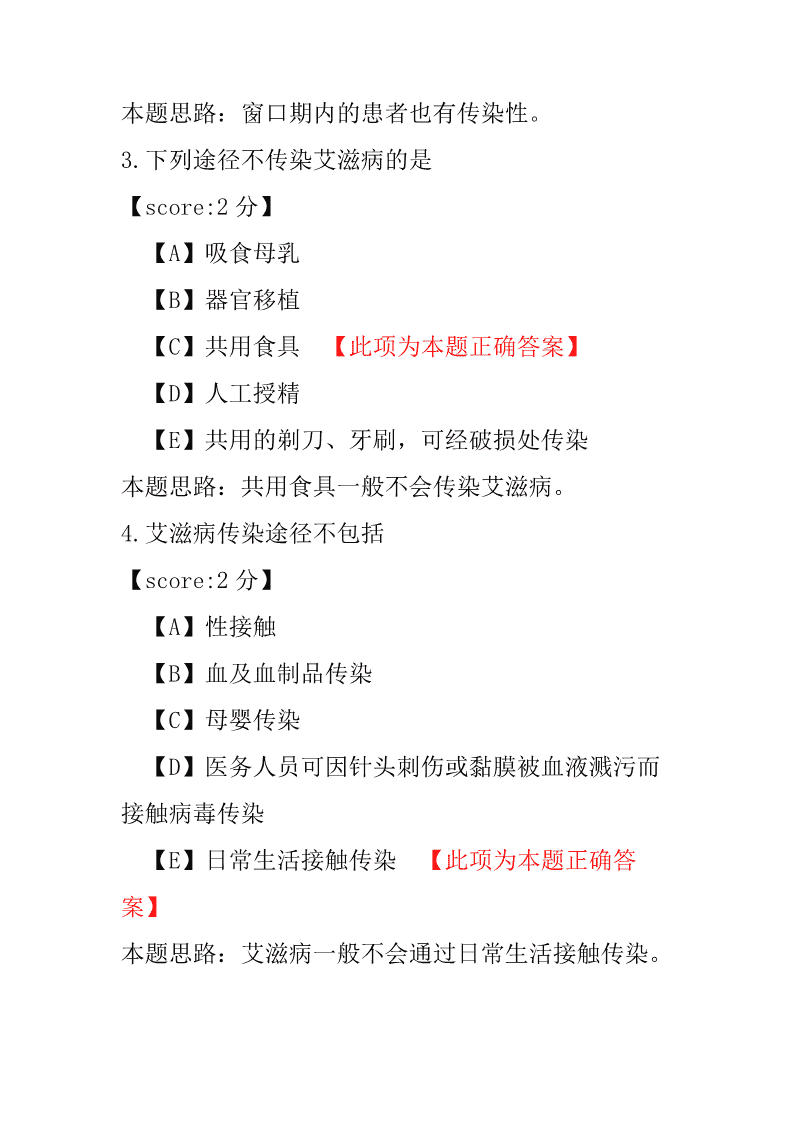 本题思路：窗口期内的患者也有传染性。

3.下列途径不传染艾滋病的是

【score:2 分】

【A】吸食母乳

【B】器官移植

【C】共用食具 【此项为本题正确答案】

【D】人工授精

【E】共用的剃刀、牙刷，可经破损处传染

本题思路：共用食具一般不会传染艾滋病。

4.艾滋病传染途径不包括

【score:2 分】

【A】性接触

【B】血及血制品传染

【C】母婴传染

【D】医务人员可因针头刺伤或黏膜被血液溅污而接触病毒传染

【E】日常生活接触传染 【此项为本题正确答案】

本题思路：艾滋病一般不会通过日常生活接触传染。